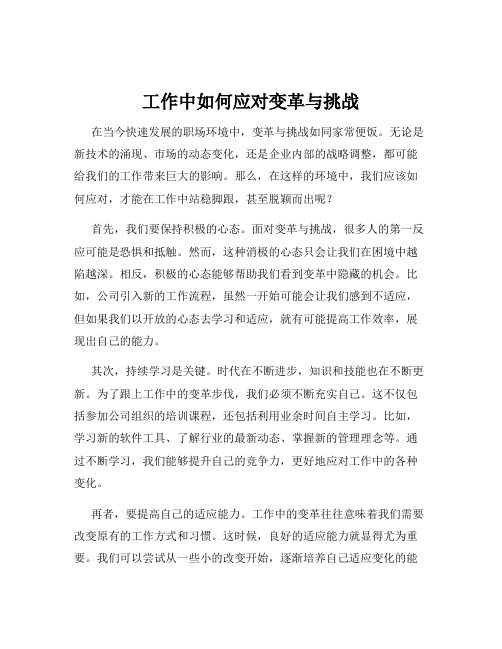 工作中如何应对变革与挑战

在当今快速发展的职场环境中，变革与挑战如同家常便饭。无论是新技术的涌现、市场的动态变化，还是企业内部的战略调整，都可能给我们的工作带来巨大的影响。那么，在这样的环境中，我们应该如何应对，才能在工作中站稳脚跟，甚至脱颖而出呢？

首先，我们要保持积极的心态。面对变革与挑战，很多人的第一反应可能是恐惧和抵触。然而，这种消极的心态只会让我们在困境中越陷越深。相反，积极的心态能够帮助我们看到变革中隐藏的机会。比如，公司引入新的工作流程，虽然一开始可能会让我们感到不适应，但如果我们以开放的心态去学习和适应，就有可能提高工作效率，展现出自己的能力。

其次，持续学习是关键。时代在不断进步，知识和技能也在不断更新。为了跟上工作中的变革步伐，我们必须不断充实自己。这不仅包括参加公司组织的培训课程，还包括利用业余时间自主学习。比如，学习新的软件工具、了解行业的最新动态、掌握新的管理理念等。通过不断学习，我们能够提升自己的竞争力，更好地应对工作中的各种变化。

再者，要提高自己的适应能力。工作中的变革往往意味着我们需要改变原有的工作方式和习惯。这时候，良好的适应能力就显得尤为重要。我们可以尝试从一些小的改变开始，逐渐培养自己适应变化的能